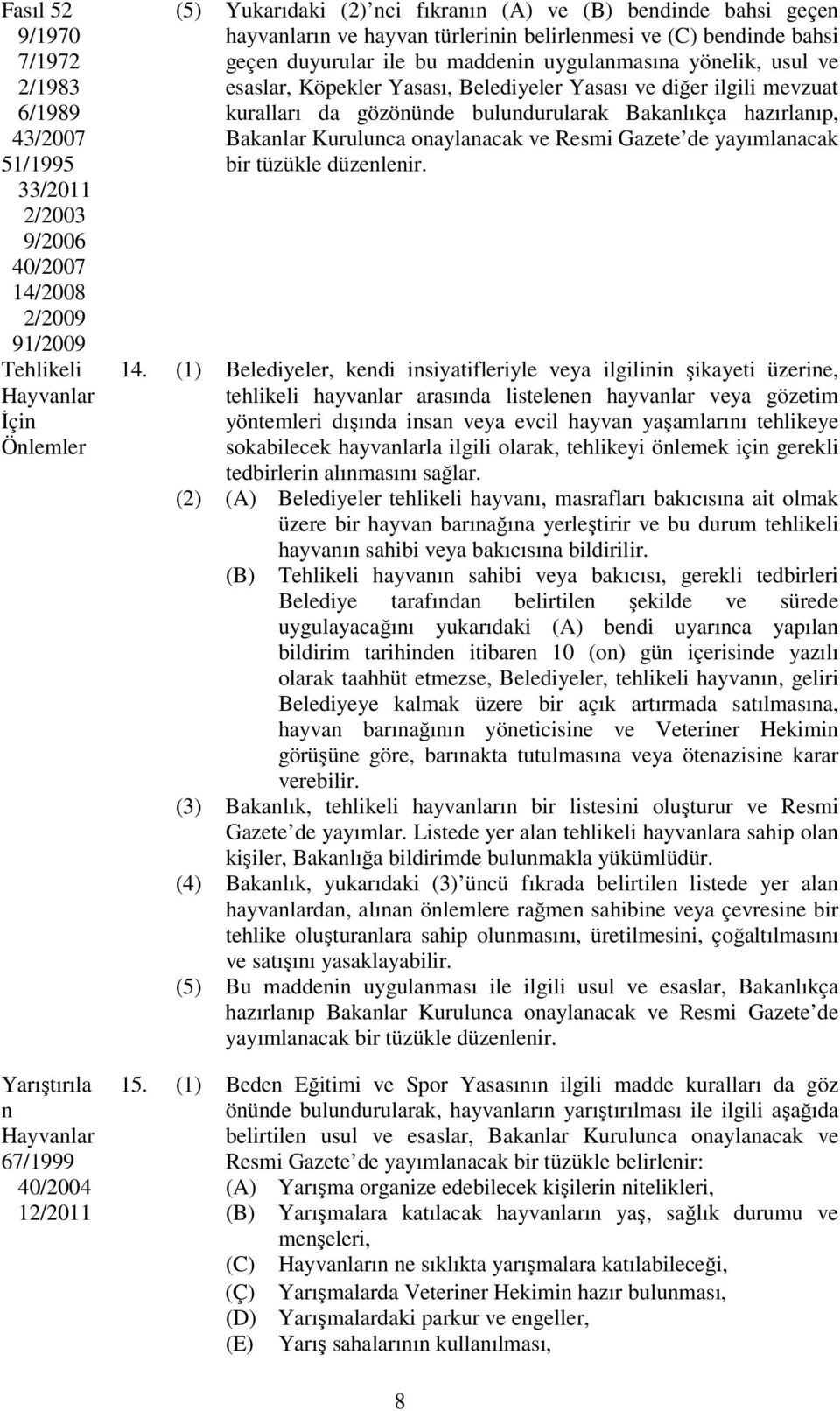 Fasıl 52
9/1970
7/1972
2/1983
6/1989
43/2007
51/1995
33/2011
2/2003
9/2006
40/2007
14/2008
2/2009
91/2009

(5) Yukarıdaki (2)'nci fıkranın (A) ve (B) bendinde bahsi geçen hayvanların ve hayvan türlerinin belirlenmesi ve (C) bendinde bahsi geçen duyurular ile bu maddenin uygulanmasına yönelik, usul ve esaslar, Köpekler Yasası, Belediyeler Yasası ve diğer ilgili mevzuat kuralları da gözönünde bulundurularak Bakanlıkça hazırlanıp, Bakanlar Kurulunca onaylanacak ve Resmi Gazete'de yayımlanacak bir tüzükle düzenlenir.

Tehlikeli Hayvanlar İçin Önlemler

14. (1) Belediyeler, kendi insiyatifleriyle veya ilgilinin şikayeti üzerine, tehlikeli hayvanlar arasında listelenen hayvanlar veya gözetim yöntemleri dışında insan veya evcil hayvan yaşamlarını tehlikeye sokabilecek hayvanlarla ilgili olarak, tehlikeyi önlemek için gerekli tedbirlerin alınmasını sağlar.

(2) (A) Belediyeler tehlikeli hayvanı, masrafları bakıcısına ait olmak üzere bir hayvan barınağına yerleştirir ve bu durum tehlikeli hayvanın sahibi veya bakıcısına bildirilir.

(B) Tehlikeli hayvanın sahibi veya bakıcısı, gerekli tedbirleri Belediye tarafından belirtilen şekilde ve sürede uygulayacağını yukarıdaki (A) bendi uyarınca yapılan bildirim tarihinden itibaren 10 (on) gün içerisinde yazılı olarak taahhüt etmezse, Belediyeler, tehlikeli hayvanın, geliri Belediyeye kalmak üzere bir açık artırmada satılmasına, hayvan barınağının yöneticisine ve Veteriner Hekimin görüşüne göre, barınakta tutulmasına veya ötenazisine karar verebilir.

(3) Bakanlık, tehlikeli hayvanların bir listesini oluşturur ve Resmi Gazete'de yayımlar. Listede yer alan tehlikeli hayvanlara sahip olan kişiler, Bakanlığa bildirimde bulunmakla yükümlüdür.

(4) Bakanlık, yukarıdaki (3)'üncü fıkrada belirtilen listede yer alan hayvanlardan, alınan önlemlere rağmen sahibine veya çevresine bir tehlike oluşturanlara sahip olunmasını, üretilmesini, çoğaltılmasını ve satışını yasaklayabilir.

(5) Bu maddenin uygulanması ile ilgili usul ve esaslar, Bakanlıkça hazırlanıp Bakanlar Kurulunca onaylanacak ve Resmi Gazete'de yayımlanacak bir tüzükle düzenlenir.

Yarıştırılan Hayvanlar
67/1999
40/2004
12/2011

15. (1) Beden Eğitimi ve Spor Yasasının ilgili madde kuralları da göz önünde bulundurularak, hayvanların yarıştırılması ile ilgili aşağıda belirtilen usul ve esaslar, Bakanlar Kurulunca onaylanacak ve Resmi Gazete'de yayımlanacak bir tüzükle belirlenir:
(A) Yarışma organize edebilecek kişilerin nitelikleri,
(B) Yarışmalara katılacak hayvanların yaş, sağlık durumu ve menşeleri,
(C) Hayvanların ne sıklıkta yarışmalara katılabileceği,
(Ç) Yarışmalarda Veteriner Hekimin hazır bulunması,
(D) Yarışmalardaki parkur ve engeller,
(E) Yarış sahalarının kullanılması,

8